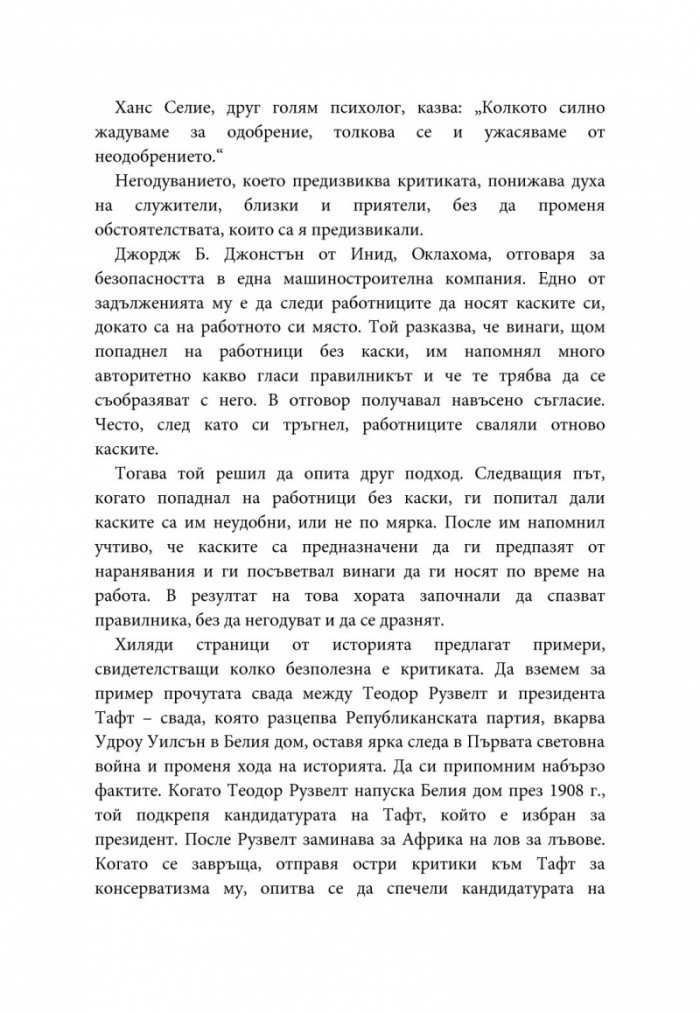 Ханс Селие, друг голям психолог, казва: „Колкото силно жадуваме за одобрение, толкова се и ужасяваме от неодобрението.“

Негодуванието, което предизвиква критиката, понижава духа на служители, близки и приятели, без да променя обстоятелствата, които са я предизвикали.

Джордж Б. Джонстън от Инид, Оклахома, отговаря за безопасността в една машиностроителна компания. Едно от задълженията му е да следи работниците да носят каските си, докато са на работното си място. Той разказва, че винаги, щом попаднел на работници без каски, им напомнял много авторитетно какво гласи правилникът и че те трябва да се съобразяват с него. В отговор получавал навъсено съгласие. Често, след като си тръгнел, работниците сваляли отново каските.

Тогава той решил да опита друг подход. Следващия път, когато попаднал на работници без каски, ги попитал дали каските са им неудобни, или не по мярка. После им напомнил учтиво, че каските са предназначени да ги предпазят от наранявания и ги посъветвал винаги да ги носят по време на работа. В резултат на това хората започнали да спазват правилника, без да негодуват и да се дразнят.

Хиляди страници от историята предлагат примери, свидетелстващи колко безполезна е критиката. Да вземем за пример прочутата свада между Теодор Рузвелт и президента Тафт – свада, която разцепва Републиканската партия, вкарва Удроу Уилсън в Белия дом, оставя ярка следа в Първата световна война и променя хода на историята. Да си припомним набързо фактите. Когато Теодор Рузвелт напуска Белия дом през 1908 г., той подкрепя кандидатурата на Тафт, който е избран за президент. После Рузвелт заминава за Африка на лов за лъвове. Когато се завръща, отправя остри критики към Тафт за консерватизма му, опитва се да спечели кандидатурата на